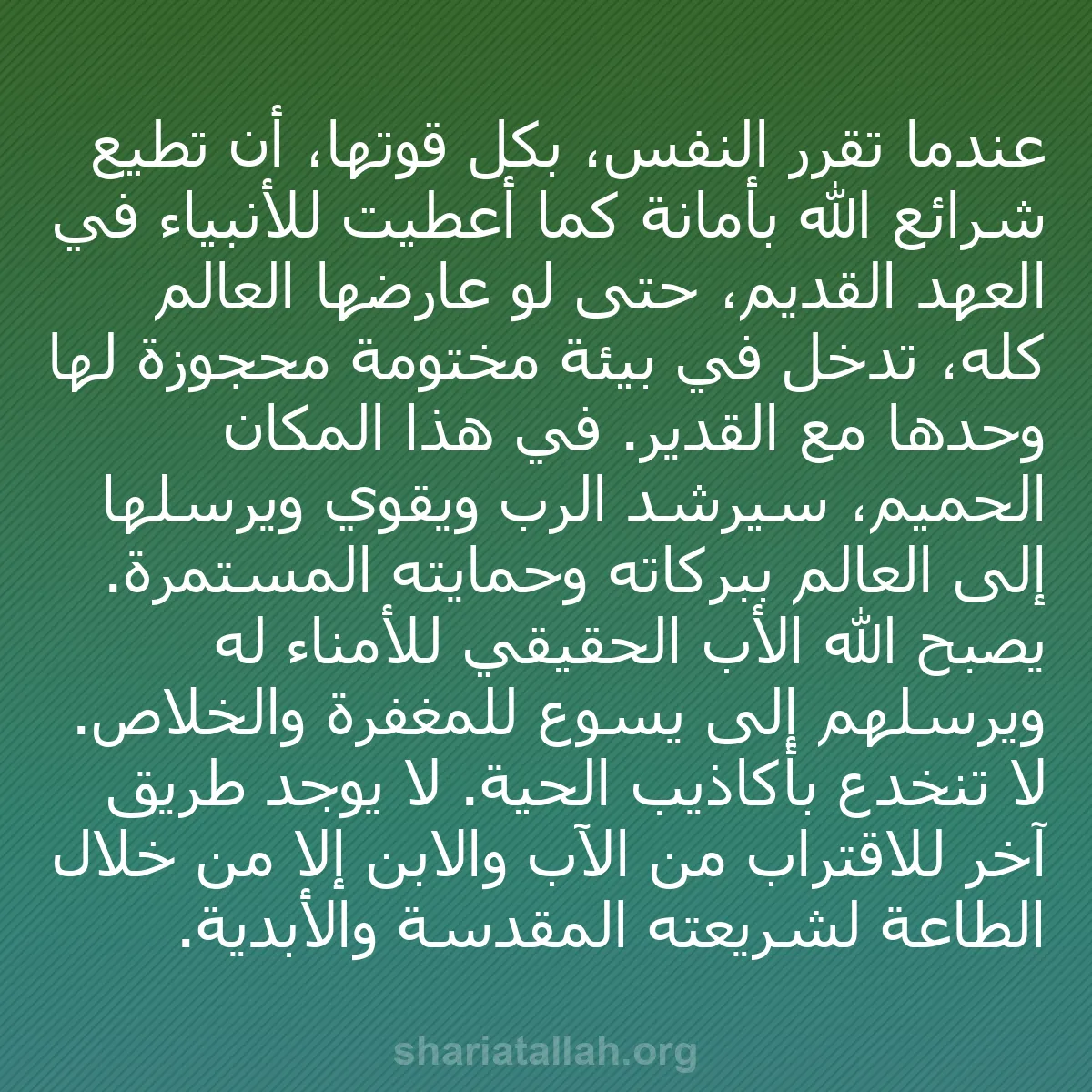 عندما تقرر النفس، بكل قوتها، أن تطيع شرائع الله بأمانة كما أعطيت للأنبياء في العهد القديم، حتى لو عارضها العالم كله، تدخل في بيئة مختومة محجوزة لها وحدها مع القدير. في هذا المكان الحميم، سيرشد الرب ويقوي ويرسلها إلى العالم ببركاته وحمايته المستمرة. يصبح الله الأب الحقيقي للأمناء له ويرسلهم إلى يسوع للمغفرة والخلاص. لا تنخدع بأكاذيب الحية. لا يوجد طريق آخر للاقتراب من الآب والابن إلا من خلال الطاعة لشريعته المقدسة والأبدية.

shariatallah.org